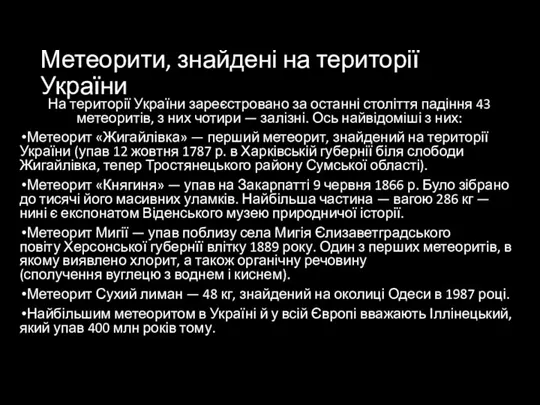 Метеорити, знайдені на території України

На території України зареєстровано за останні століття падіння 43 метеоритів, з них чотири — залізні. Ось найвідоміші з них:

•Метеорит «Жигайлівка» — перший метеорит, знайдений на території України (упав 12 жовтня 1787 р. в Харківській губернії біля слободи Жигайлівка, тепер Тростянецького району Сумської області).

•Метеорит «Княгиня» — упав на Закарпатті 9 червня 1866 р. Було зібрано до тисячі його масивних уламків. Найбільша частина — вагою 286 кг — нині є експонатом Віденського музею природничої історії.

•Метеорит Мигії — упав поблизу села Мигія Єлизаветградського повіту Херсонської губернії влітку 1889 року. Один з перших метеоритів, в якому виявлено хлорит, а також органічну речовину (сполучення вуглецю з воднем і киснем).

•Метеорит Сухий лиман — 48 кг, знайдений на околиці Одеси в 1987 році.

•Найбільшим метеоритом в Україні й у всій Європі вважають Іллінецький, який упав 400 млн років тому.